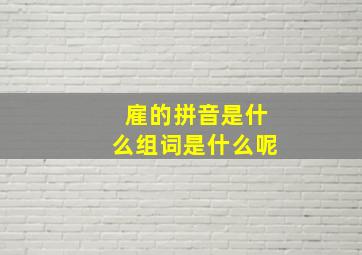 雇的拼音是什么组词是什么呢